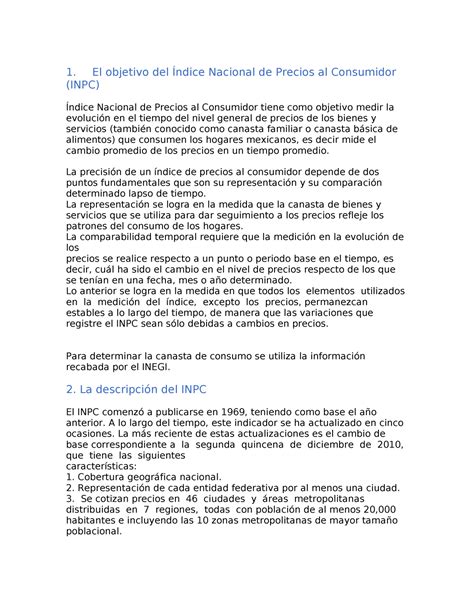 1. El objetivo del Índice Nacional de Precios al Consumidor (INPC)

Índice Nacional de Precios al Consumidor tiene como objetivo medir la evolución en el tiempo del nivel general de precios de los bienes y servicios (también conocido como canasta familiar o canasta básica de alimentos) que consumen los hogares mexicanos, es decir mide el cambio promedio de los precios en un tiempo promedio.

La precisión de un índice de precios al consumidor depende de dos puntos fundamentales que son su representación y su comparación determinado lapso de tiempo.
La representación se logra en la medida que la canasta de bienes y servicios que se utiliza para dar seguimiento a los precios refleje los patrones del consumo de los hogares.
La comparabilidad temporal requiere que la medición en la evolución de los
precios se realice respecto a un punto o periodo base en el tiempo, es decir, cuál ha sido el cambio en el nivel de precios respecto de los que se tenían en una fecha, mes o año determinado.
Lo anterior se logra en la medida en que todos los elementos utilizados en la medición del índice, excepto los precios, permanezcan estables a lo largo del tiempo, de manera que las variaciones que registre el INPC sean sólo debidas a cambios en precios.

Para determinar la canasta de consumo se utiliza la información recabada por el INEGI.

2. La descripción del INPC

El INPC comenzó a publicarse en 1969, teniendo como base el año anterior. A lo largo del tiempo, este indicador se ha actualizado en cinco ocasiones. La más reciente de estas actualizaciones es el cambio de base correspondiente a la segunda quincena de diciembre de 2010, que tiene las siguientes
características:
1. Cobertura geográfica nacional.
2. Representación de cada entidad federativa por al menos una ciudad.
3. Se cotizan precios en 46 ciudades y áreas metropolitanas distribuidas en 7 regiones, todas con población de al menos 20,000 habitantes e incluyendo las 10 zonas metropolitanas de mayor tamaño poblacional.